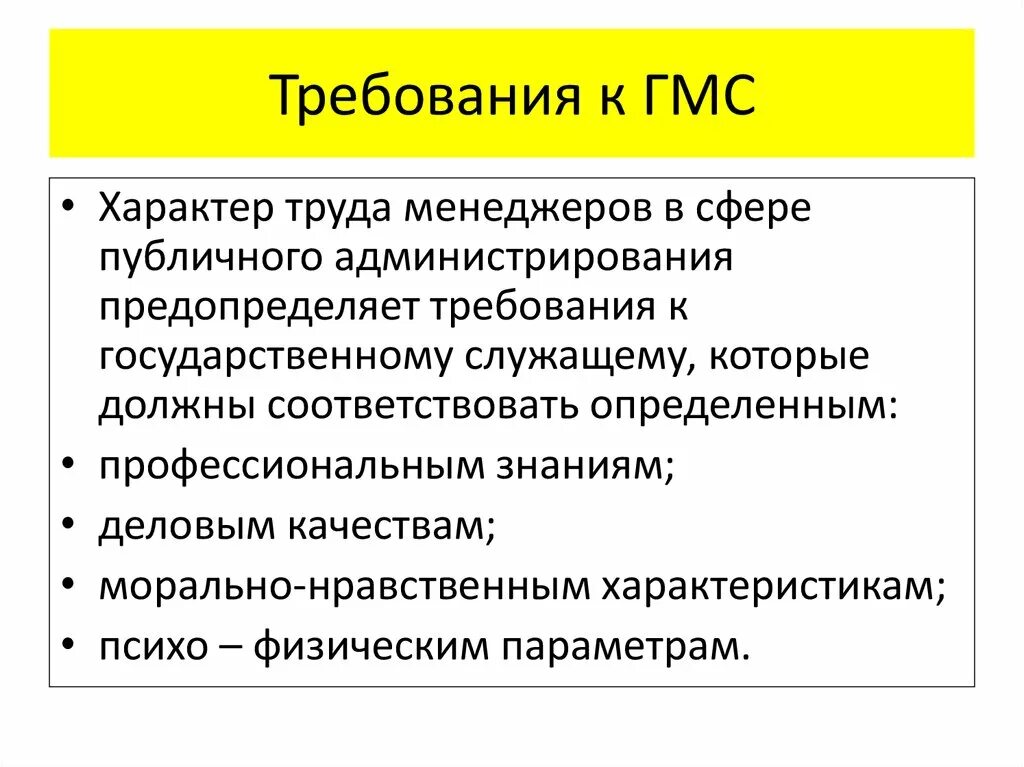 Требования к ГМС

• Характер труда менеджеров в сфере публичного администрирования предопределяет требования к государственному служащему, которые должны соответствовать определенным:
• профессиональным знаниям;
• деловым качествам;
• морально-нравственным характеристикам;
• психо – физическим параметрам.